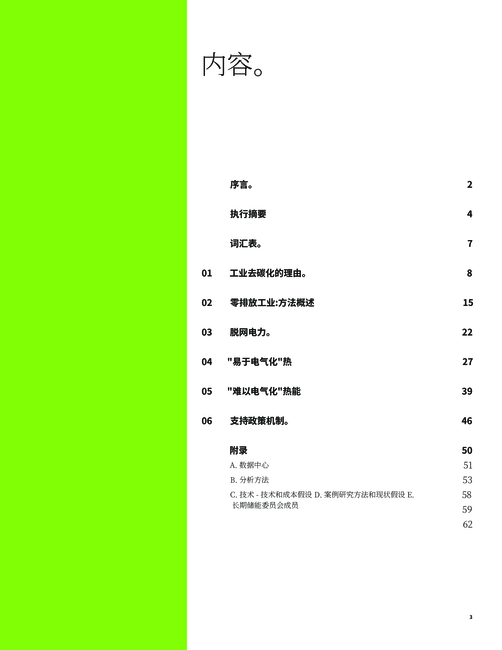 内容。

序言。 2

执行摘要 4

词汇表。 7

01 工业去碳化的理由。 8

02 零排放工业:方法概述 15

03 脱网电力。 22

04 "易于电气化"热 27

05 "难以电气化"热能 39

06 支持政策机制。 46

附录 50
A. 数据中心 51
B. 分析方法 53
C. 技术 - 技术和成本假设 D. 案例研究方法和现状假设 E. 长期储能委员会成员 58
59
62

3